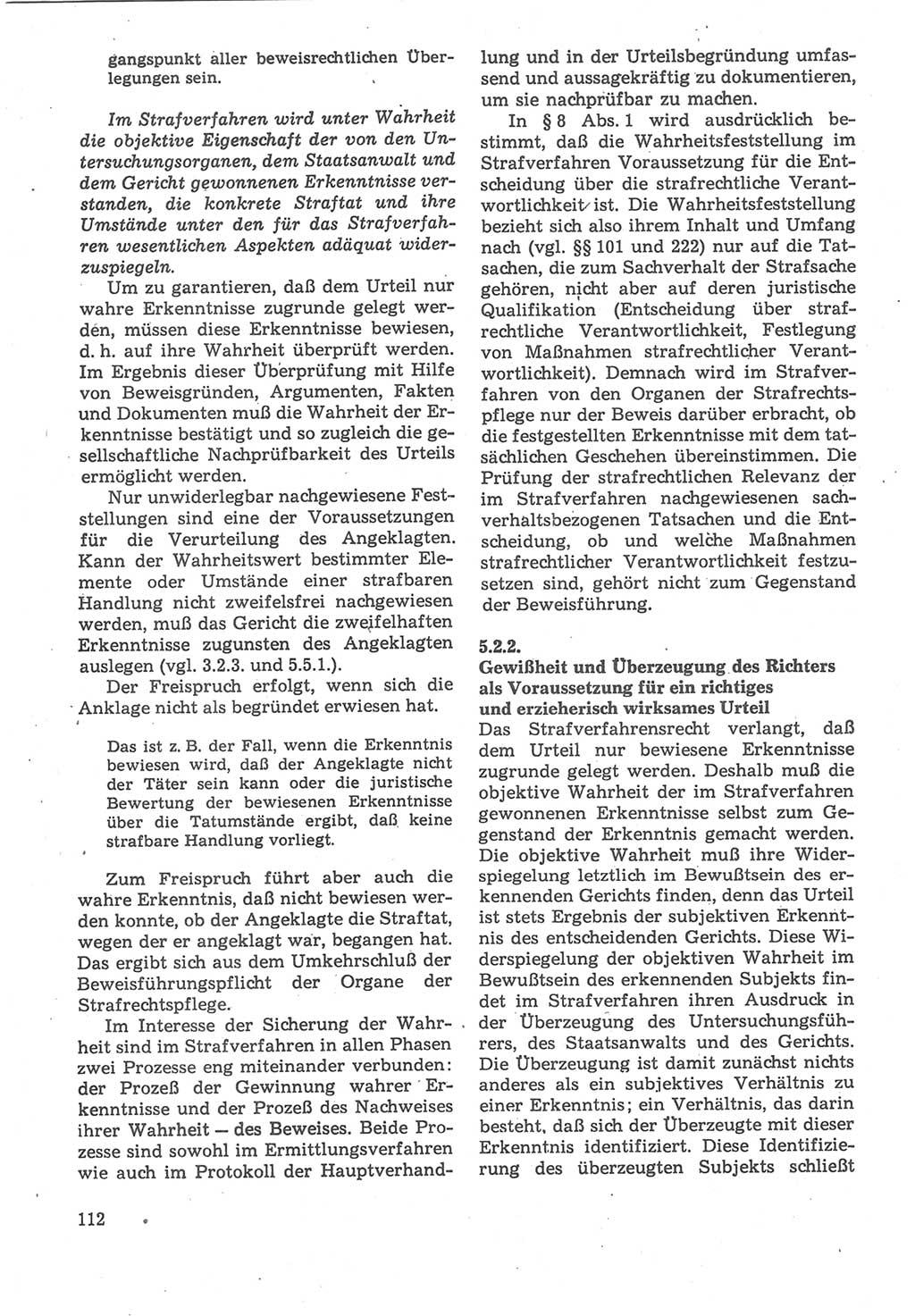 gangspunkt aller beweisrechtlichen Überlegungen sein.

Im Strafverfahren wird unter Wahrheit die objektive Eigenschaft der von den Untersuchungsorganen, dem Staatsanwalt und dem Gericht gewonnenen Erkenntnisse verstanden, die konkrete Straftat und ihre Umstände unter den für das Strafverfahren wesentlichen Aspekten adäquat widerzuspiegeln.

Um zu garantieren, daß dem Urteil nur wahre Erkenntnisse zugrunde gelegt werden, müssen diese Erkenntnisse bewiesen, d. h. auf ihre Wahrheit überprüft werden. Im Ergebnis dieser Überprüfung mit Hilfe von Beweisgründen, Argumenten, Fakten und Dokumenten muß die Wahrheit der Erkenntnisse bestätigt und so zugleich die gesellschaftliche Nachprüfbarkeit des Urteils ermöglicht werden.

Nur unwiderlegbar nachgewiesene Feststellungen sind eine der Voraussetzungen für die Verurteilung des Angeklagten. Kann der Wahrheitswert bestimmter Elemente oder Umstände einer strafbaren Handlung nicht zweifelsfrei nachgewiesen werden, muß das Gericht die zweifelhaften Erkenntnisse zugunsten des Angeklagten auslegen (vgl. 3.2.3. und 5.5.1.).

Der Freispruch erfolgt, wenn sich die Anklage nicht als begründet erwiesen hat.

Das ist z. B. der Fall, wenn die Erkenntnis bewiesen wird, daß der Angeklagte nicht der Täter sein kann oder die juristische Bewertung der bewiesenen Erkenntnisse über die Tatumstände ergibt, daß keine strafbare Handlung vorliegt.

Zum Freispruch führt aber auch die wahre Erkenntnis, daß nicht bewiesen werden konnte, ob der Angeklagte die Straftat, wegen der er angeklagt war, begangen hat. Das ergibt sich aus dem Umkehrschluß der Beweisführungspflicht der Organe der Strafrechtspflege.

Im Interesse der Sicherung der Wahrheit sind im Strafverfahren in allen Phasen zwei Prozesse eng miteinander verbunden: der Prozeß der Gewinnung wahrer Erkenntnisse und der Prozeß des Nachweises ihrer Wahrheit — des Beweises. Beide Prozesse sind sowohl im Ermittlungsverfahren wie auch im Protokoll der Hauptverhandlung und in der Urteilsbegründung umfassend und aussagekräftig zu dokumentieren, um sie nachprüfbar zu machen.

In § 8 Abs. 1 wird ausdrücklich bestimmt, daß die Wahrheitsfeststellung im Strafverfahren Voraussetzung für die Entscheidung über die strafrechtliche Verantwortlichkeit ist. Die Wahrheitsfeststellung bezieht sich also ihrem Inhalt und Umfang nach (vgl. §§ 101 und 222) nur auf die Tatsachen, die zum Sachverhalt der Strafsache gehören, nicht aber auf deren juristische Qualifikation (Entscheidung über strafrechtliche Verantwortlichkeit, Festlegung von Maßnahmen strafrechtlicher Verantwortlichkeit). Demnach wird im Strafverfahren von den Organen der Strafrechtspflege nur der Beweis darüber erbracht, ob die festgestellten Erkenntnisse mit dem tatsächlichen Geschehen übereinstimmen. Die Prüfung der strafrechtlichen Relevanz der im Strafverfahren nachgewiesenen sachverhaltsbezogenen Tatsachen und die Entscheidung, ob und welche Maßnahmen strafrechtlicher Verantwortlichkeit festzusetzen sind, gehört nicht zum Gegenstand der Beweisführung.

5.2.2.
Gewißheit und Überzeugung des Richters als Voraussetzung für ein richtiges und erzieherisch wirksames Urteil

Das Strafverfahrensrecht verlangt, daß dem Urteil nur bewiesene Erkenntnisse zugrunde gelegt werden. Deshalb muß die objektive Wahrheit der im Strafverfahren gewonnenen Erkenntnisse selbst zum Gegenstand der Erkenntnis gemacht werden. Die objektive Wahrheit muß ihre Widerspiegelung letztlich im Bewußtsein des erkennenden Gerichts finden, denn das Urteil ist stets Ergebnis der subjektiven Erkenntnis des entscheidenden Gerichts. Diese Widerspiegelung der objektiven Wahrheit im Bewußtsein des erkennenden Subjekts findet im Strafverfahren ihren Ausdruck in der Überzeugung des Untersuchungsführers, des Staatsanwalts und des Gerichts. Die Überzeugung ist damit zunächst nichts anderes als ein subjektives Verhältnis zu einer Erkenntnis; ein Verhältnis, das darin besteht, daß sich der Überzeugte mit dieser Erkenntnis identifiziert. Diese Identifizierung des überzeugten Subjekts schließt

112